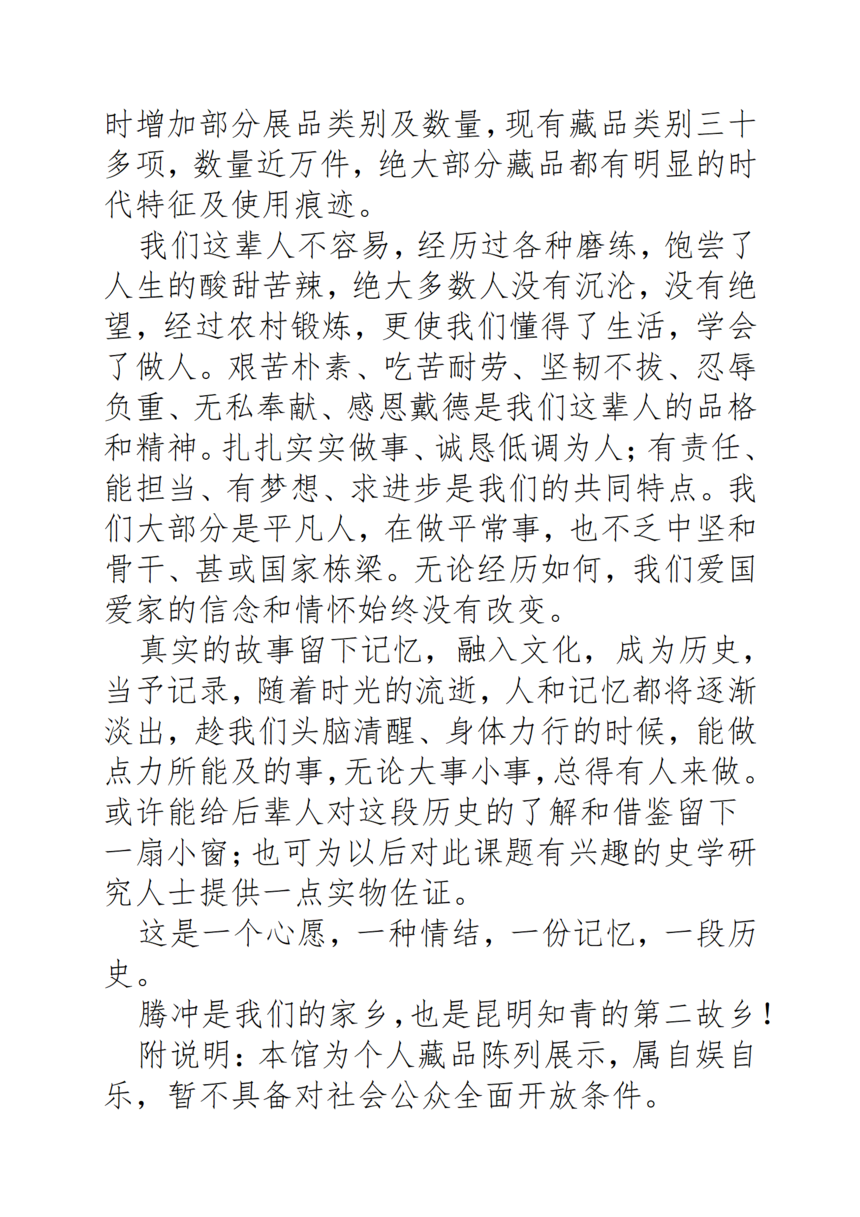 时增加部分展品类别及数量，现有藏品类别三十多项，数量近万件，绝大部分藏品都有明显的时代特征及使用痕迹。

我们这辈人不容易，经历过各种磨练，饱尝了人生的酸甜苦辣，绝大多数人没有沉沦，没有绝望，经过农村锻炼，更使我们懂得了生活，学会了做人。艰苦朴素、吃苦耐劳、坚韧不拔、忍辱负重、无私奉献、感恩戴德是我们这辈人的品格和精神。扎扎实实做事、诚恳低调为人；有责任、能担当、有梦想、求进步是我们的共同特点。我们大部分是平凡人，在做平常事，也不乏中坚和骨干、甚或国家栋梁。无论经历如何，我们爱国爱家的信念和情怀始终没有改变。

真实的故事留下记忆，融入文化，成为历史，当予记录，随着时光的流逝，人和记忆都将逐渐淡出，趁我们头脑清醒、身体力行的时候，能做点力所能及的事，无论大事小事，总得有人来做。或许能给后辈人对这段历史的了解和借鉴留下一扇小窗；也可为以后对此课题有兴趣的史学研究人士提供一点实物佐证。

这是一个心愿，一种情结，一份记忆，一段历史。

腾冲是我们的家乡，也是昆明知青的第二故乡！

附说明：本馆为个人藏品陈列展示，属自娱自乐，暂不具备对社会公众全面开放条件。